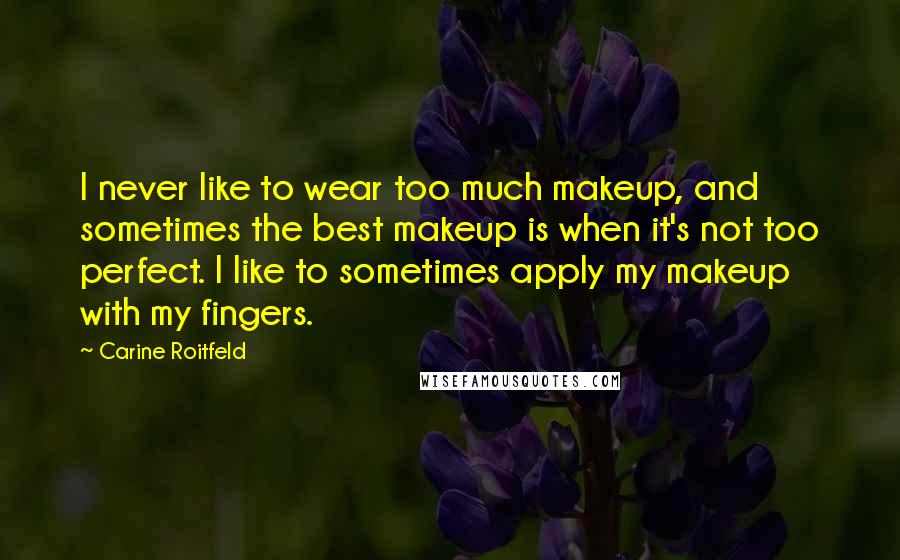 I never like to wear too much makeup, and sometimes the best makeup is when it's not too perfect. I like to sometimes apply my makeup with my fingers.

~ Carine Roitfeld

WISEFAMOUSQUOTES.COM